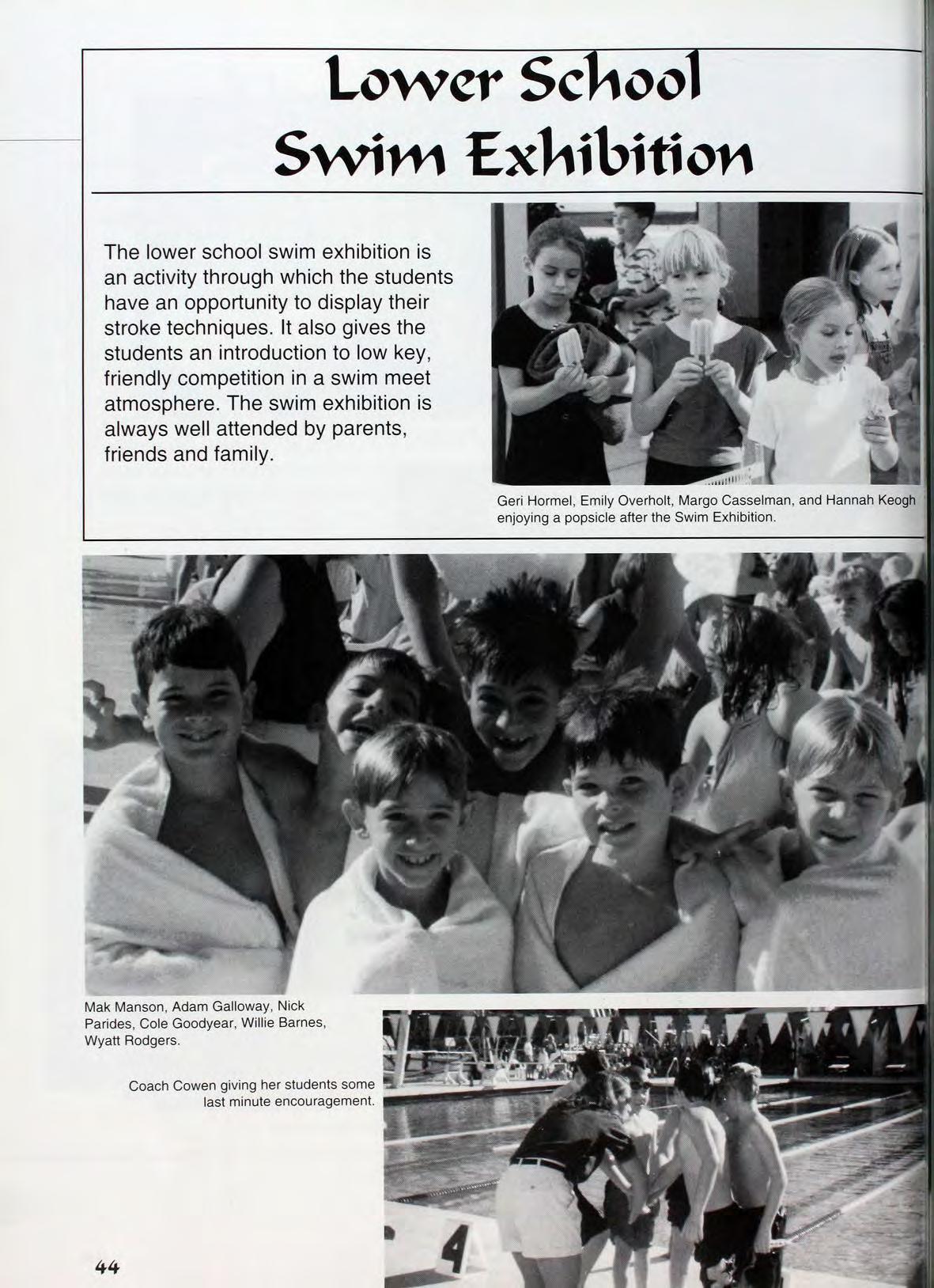 Lower School Swim Exhibition

The lower school swim exhibition is an activity through which the students have an opportunity to display their stroke techniques. It also gives the students an introduction to low key, friendly competition in a swim meet atmosphere. The swim exhibition is always well attended by parents, friends and family.

Geri Hormel, Emily Overholt, Margo Casselman, and Hannah Keogh enjoying a popsicle after the Swim Exhibition.

Mak Manson, Adam Galloway, Nick Parides, Cole Goodyear, Willie Barnes, Wyatt Rodgers.

Coach Cowen giving her students some last minute encouragement.

4

44